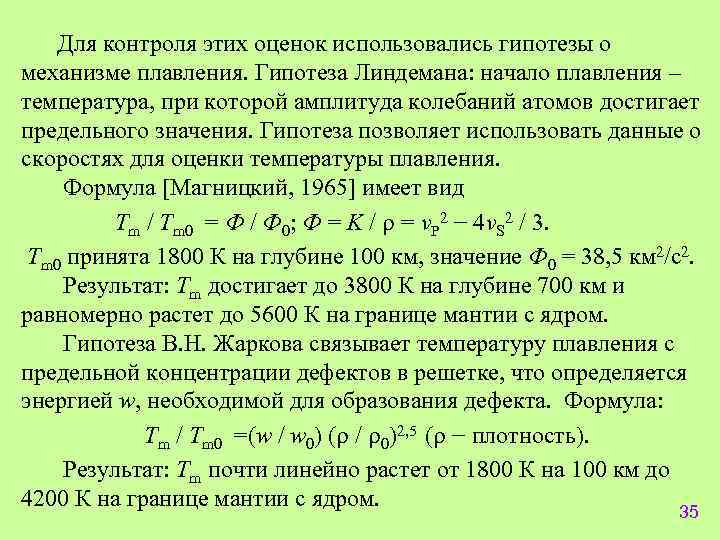 Для контроля этих оценок использовались гипотезы о механизме плавления. Гипотеза Линдемана: начало плавления – температура, при которой амплитуда колебаний атомов достигает предельного значения. Гипотеза позволяет использовать данные о скоростях для оценки температуры плавления.

Формула [Магницкий, 1965] имеет вид

$T_m / T_{m0} = Ф / Ф_0$; $Ф = K / \rho = v_P^2 - 4v_S^2 / 3$.

$T_{m0}$ принята 1800 К на глубине 100 км, значение $Ф_0$ = 38,5 км$^2$/с$^2$.

Результат: $T_m$ достигает до 3800 К на глубине 700 км и равномерно растет до 5600 К на границе мантии с ядром.

Гипотеза В.Н. Жаркова связывает температуру плавления с предельной концентрации дефектов в решетке, что определяется энергией $w$, необходимой для образования дефекта. Формула:

$T_m / T_{m0} = (w / w_0) (\rho / \rho_0)^{2,5}$ ($\rho$ − плотность).

Результат: $T_m$ почти линейно растет от 1800 К на 100 км до 4200 К на границе мантии с ядром.

35